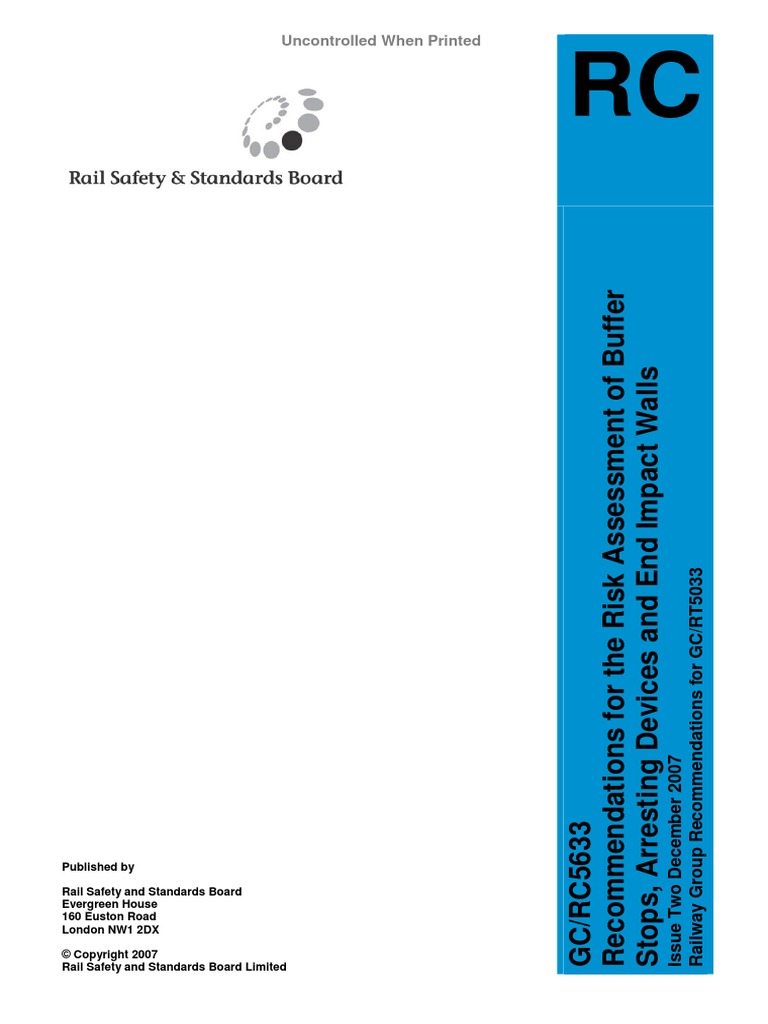 Uncontrolled When Printed

Rail Safety & Standards Board

RC

GC/RC5633
Recommendations for the Risk Assessment of Buffer Stops, Arresting Devices and End Impact Walls
Issue Two December 2007
Railway Group Recommendations for GC/RT5033

Published by

Rail Safety and Standards Board
Evergreen House
160 Euston Road
London NW1 2DX

© Copyright 2007
Rail Safety and Standards Board Limited